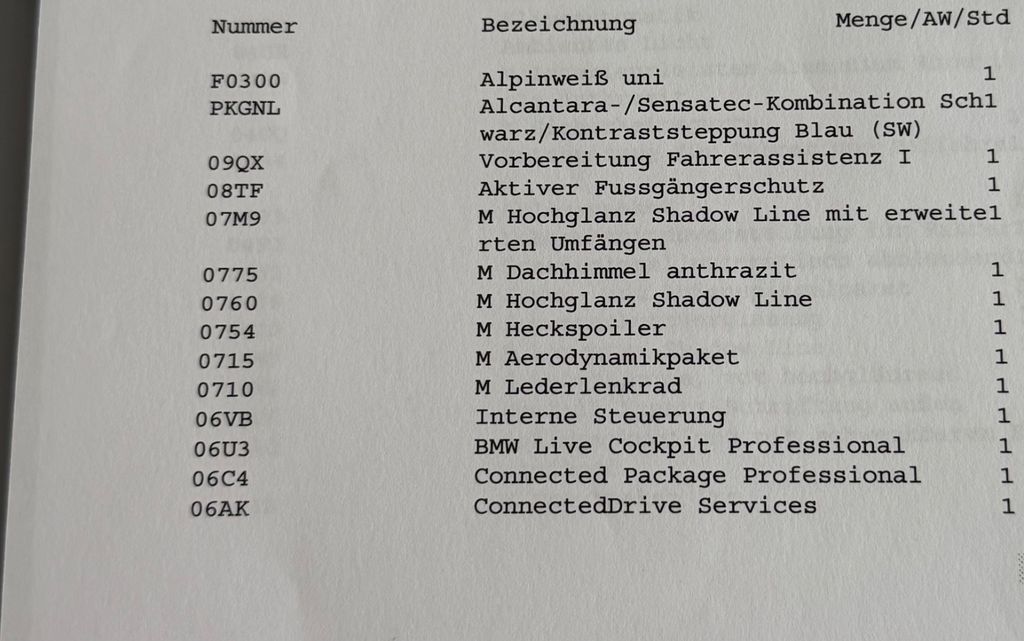 | Nummer | Bezeichnung | Menge/AW/Std |
|---|---|---|
| F0300 | Alpinweiß uni | 1 |
| PKGNL | Alcantara-/Sensatec-Kombination Schwarz/Kontraststeppung Blau (SW) | 1 |
| 09QX | Vorbereitung Fahrerassistenz I | 1 |
| 08TF | Aktiver Fussgängerschutz | 1 |
| 07M9 | M Hochglanz Shadow Line mit erweiterten Umfängen | 1 |
| 0775 | M Dachhimmel anthrazit | 1 |
| 0760 | M Hochglanz Shadow Line | 1 |
| 0754 | M Heckspoiler | 1 |
| 0715 | M Aerodynamikpaket | 1 |
| 0710 | M Lederlenkrad | 1 |
| 06VB | Interne Steuerung | 1 |
| 06U3 | BMW Live Cockpit Professional | 1 |
| 06C4 | Connected Package Professional | 1 |
| 06AK | ConnectedDrive Services | 1 |